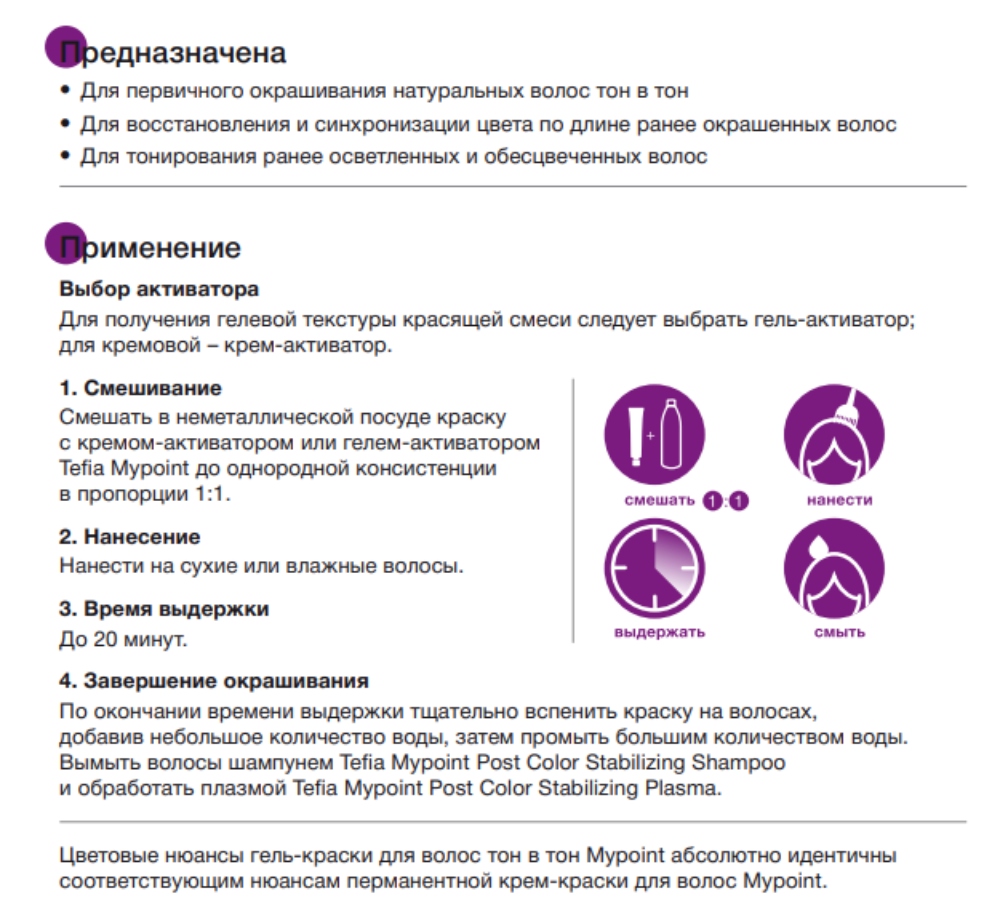 Предназначена

• Для первичного окрашивания натуральных волос тон в тон
• Для восстановления и синхронизации цвета по длине ранее окрашенных волос
• Для тонирования ранее осветленных и обесцвеченных волос

Применение

Выбор активатора
Для получения гелевой текстуры красящей смеси следует выбрать гель-активатор; для кремовой – крем-активатор.

1. Смешивание
Смешать в неметаллической посуде краску с кремом-активатором или гелем-активатором Tefia Mypoint до однородной консистенции в пропорции 1:1.

2. Нанесение
Нанести на сухие или влажные волосы.

3. Время выдержки
До 20 минут.

смешать 1:1
нанести
выдержать
смыть

4. Завершение окрашивания
По окончании времени выдержки тщательно вспенить краску на волосах, добавив небольшое количество воды, затем промыть большим количеством воды. Вымыть волосы шампунем Tefia Mypoint Post Color Stabilizing Shampoo и обработать плазмой Tefia Mypoint Post Color Stabilizing Plasma.

Цветовые нюансы гель-краски для волос тон в тон Mypoint абсолютно идентичны соответствующим нюансам перманентной крем-краски для волос Mypoint.